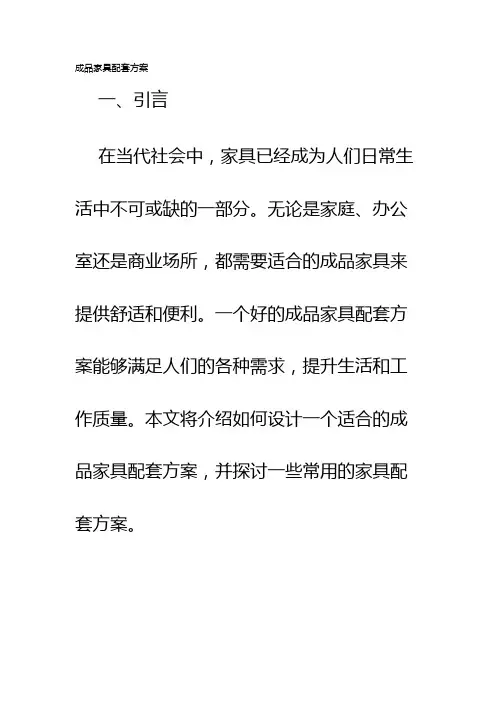 成品家具配套方案

一、引言

在当代社会中，家具已经成为人们日常生活中不可或缺的一部分。无论是家庭、办公室还是商业场所，都需要适合的成品家具来提供舒适和便利。一个好的成品家具配套方案能够满足人们的各种需求，提升生活和工作质量。本文将介绍如何设计一个适合的成品家具配套方案，并探讨一些常用的家具配套方案。